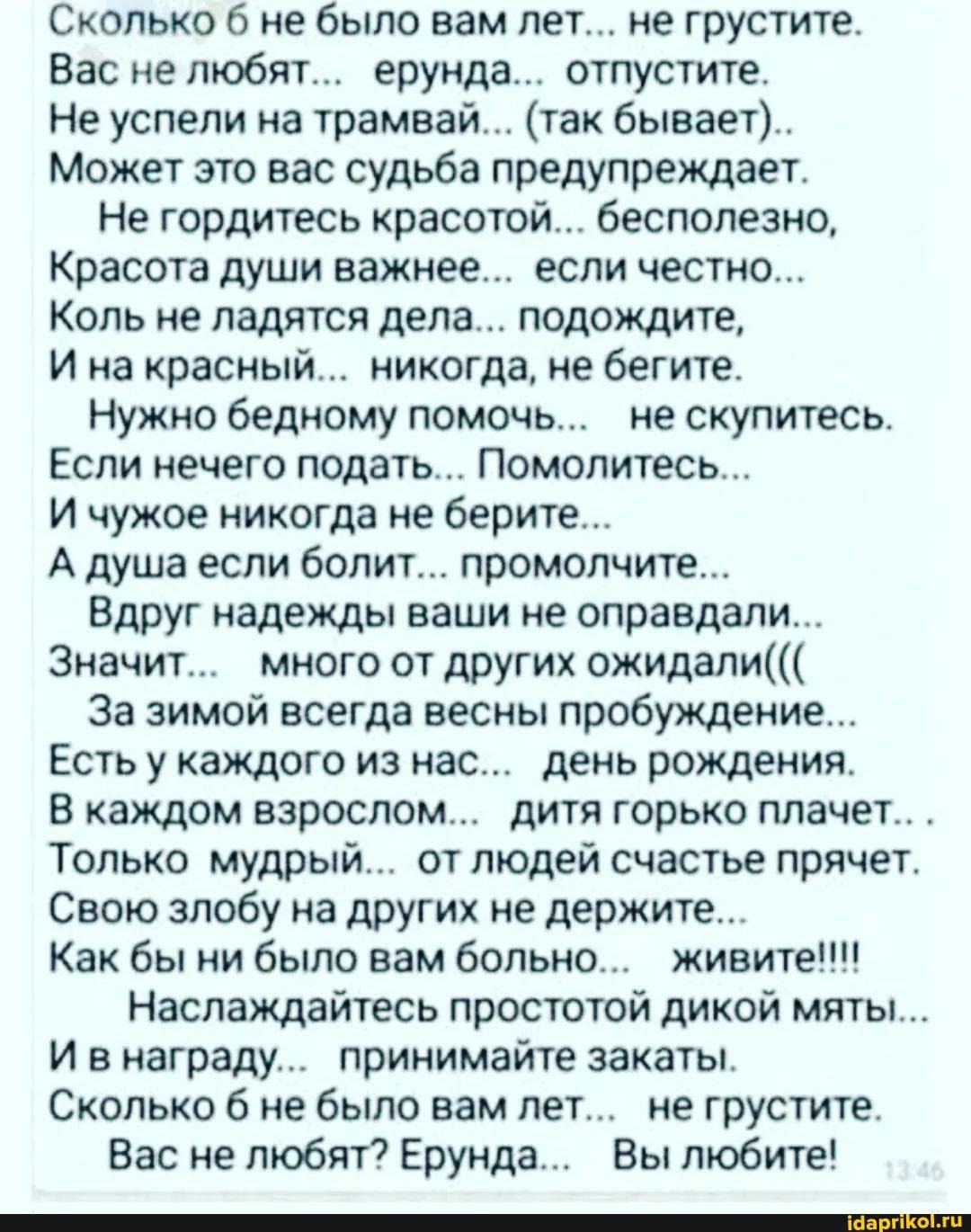 Сколько б не было вам лет... не грустите.
Вас не любят... ерунда... отпустите.
Не успели на трамвай... (так бывает)..
Может это вас судьба предупреждает.
Не гордитесь красотой... бесполезно,
Красота души важнее... если честно...
Коль не ладятся дела... подождите,
И на красный... никогда, не бегите.
Нужно бедному помочь... не скупитесь.
Если нечего подать... Помолитесь...
И чужое никогда не берите...
А душа если болит... промолчите...
Вдруг надежды ваши не оправдали...
Значит... много от других ожидали(((
За зимой всегда весны пробуждение...
Есть у каждого из нас... день рождения.
В каждом взрослом... дитя горько плачет.. .
Только мудрый... от людей счастье прячет.
Свою злобу на других не держите...
Как бы ни было вам больно... живите!!!!
Наслаждайтесь простотой дикой мяты...
И в награду... принимайте закаты.
Сколько б не было вам лет... не грустите.
Вас не любят? Ерунда... Вы любите!
13:46
idaprikol.ru